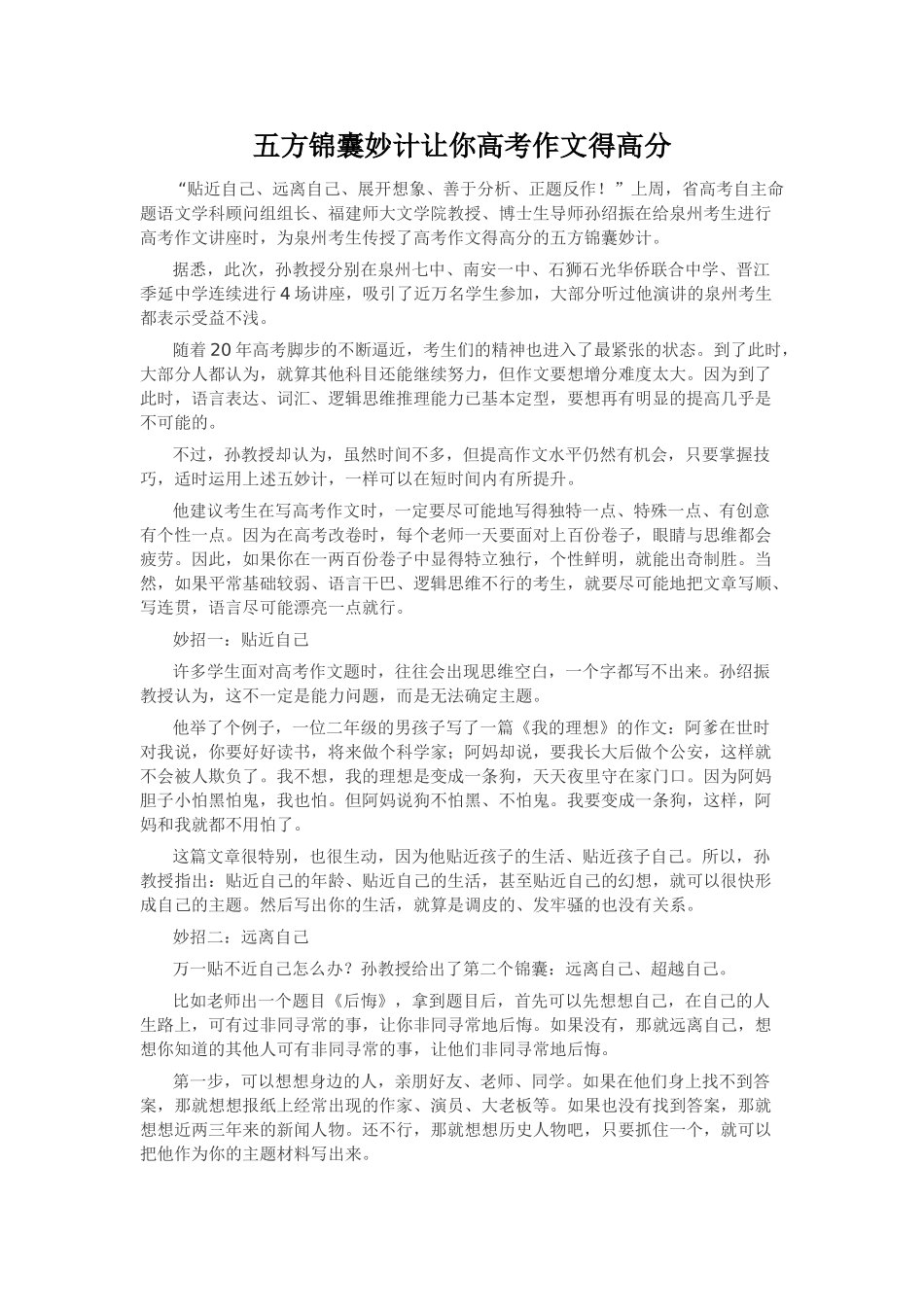 五方锦囊妙计让你高考作文得高分

“贴近自己、远离自己、展开想象、善于分析、正题反作！”上周，省高考自主命题语文学科顾问组组长、福建师大文学院教授、博士生导师孙绍振在给泉州考生进行高考作文讲座时，为泉州考生传授了高考作文得高分的五方锦囊妙计。

据悉，此次，孙教授分别在泉州七中、南安一中、石狮石光华侨联合中学、晋江季延中学连续进行4场讲座，吸引了近万名学生参加，大部分听过他演讲的泉州考生都表示受益不浅。

随着20年高考脚步的不断逼近，考生们的精神也进入了最紧张的状态。到了此时，大部分人都认为，就算其他科目还能继续努力，但作文要想增分难度太大。因为到了此时，语言表达、词汇、逻辑思维推理能力已基本定型，要想再有明显的提高几乎是不可能的。

不过，孙教授却认为，虽然时间不多，但提高作文水平仍然有机会，只要掌握技巧，适时运用上述五妙计，一样可以在短时间内有所提升。

他建议考生在写高考作文时，一定要尽可能地写得独特一点、特殊一点、有创意有个性一点。因为在高考改卷时，每个老师一天要面对上百份卷子，眼睛与思维都会疲劳。因此，如果你在一两百份卷子中显得特立独行，个性鲜明，就能出奇制胜。当然，如果平常基础较弱、语言干巴、逻辑思维不行的考生，就要尽可能地把文章写顺、写连贯，语言尽可能漂亮一点就行。

妙招一：贴近自己

许多学生面对高考作文题时，往往会出现思维空白，一个字都写不出来。孙绍振教授认为，这不一定是能力问题，而是无法确定主题。

他举了个例子，一位二年级的男孩子写了一篇《我的理想》的作文：阿爹在世时对我说，你要好好读书，将来做个科学家；阿妈却说，要我长大后做个公安，这样就不会被人欺负了。我不想，我的理想是变成一条狗，天天夜里守在家门口。因为阿妈胆子小怕黑怕鬼，我也怕。但阿妈说狗不怕黑、不怕鬼。我要变成一条狗，这样，阿妈和我就都不用怕了。

这篇文章很特别，也很生动，因为他贴近孩子的生活、贴近孩子自己。所以，孙教授指出：贴近自己的年龄、贴近自己的生活，甚至贴近自己的幻想，就可以很快形成自己的主题。然后写出你的生活，就算是调皮的、发牢骚的也没有关系。

妙招二：远离自己

万一贴不近自己怎么办？孙教授给出了第二个锦囊：远离自己、超越自己。

比如老师出一个题目《后悔》，拿到题目后，首先可以先想想自己，在自己的人生路上，可有过非同寻常的事，让你非同寻常地后悔。如果没有，那就远离自己，想想你知道的其他人可有非同寻常的事，让他们非同寻常地后悔。

第一步，可以想想身边的人，亲朋好友、老师、同学。如果在他们身上找不到答案，那就想想报纸上经常出现的作家、演员、大老板等。如果也没有找到答案，那就想想近两三年来的新闻人物。还不行，那就想想历史人物吧，只要抓住一个，就可以把他作为你的主题材料写出来。